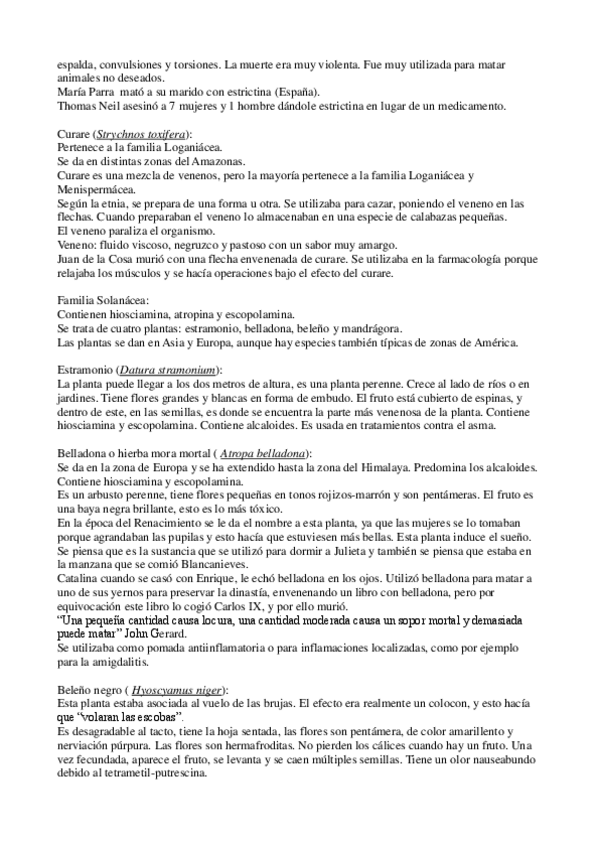 espalda, convulsiones y torsiones. La muerte era muy violenta. Fue muy utilizada para matar animales no deseados.
María Parra mató a su marido con estrictina (España).
Thomas Neil asesinó a 7 mujeres y 1 hombre dándole estrictina en lugar de un medicamento.

Curare (Strychnos toxifera):
Pertenece a la familia Loganiácea.
Se da en distintas zonas del Amazonas.
Curare es una mezcla de venenos, pero la mayoría pertenece a la familia Loganiácea y Menispermácea.
Según la etnia, se prepara de una forma u otra. Se utilizaba para cazar, poniendo el veneno en las flechas. Cuando preparaban el veneno lo almacenaban en una especie de calabazas pequeñas.
El veneno paraliza el organismo.
Veneno: fluido viscoso, negruzco y pastoso con un sabor muy amargo.
Juan de la Cosa murió con una flecha envenenada de curare. Se utilizaba en la farmacología porque relajaba los músculos y se hacía operaciones bajo el efecto del curare.

Familia Solanácea:
Contienen hiosciamina, atropina y escopolamina.
Se trata de cuatro plantas: estramonio, belladona, beleño y mandrágora.
Las plantas se dan en Asia y Europa, aunque hay especies también típicas de zonas de América.

Estramonio (Datura stramonium):
La planta puede llegar a los dos metros de altura, es una planta perenne. Crece al lado de ríos o en jardines. Tiene flores grandes y blancas en forma de embudo. El fruto está cubierto de espinas, y dentro de este, en las semillas, es donde se encuentra la parte más venenosa de la planta. Contiene hiosciamina y escopolamina. Contiene alcaloides. Es usada en tratamientos contra el asma.

Belladona o hierba mora mortal ( Atropa belladona):
Se da en la zona de Europa y se ha extendido hasta la zona del Himalaya. Predomina los alcaloides. Contiene hiosciamina y escopolamina.
Es un arbusto perenne, tiene flores pequeñas en tonos rojizos-marrón y son pentámeras. El fruto es una baya negra brillante, esto es lo más tóxico.
En la época del Renacimiento se le da el nombre a esta planta, ya que las mujeres se lo tomaban porque agrandaban las pupilas y esto hacía que estuviesen más bellas. Esta planta induce el sueño. Se piensa que es la sustancia que se utilizó para dormir a Julieta y también se piensa que estaba en la manzana que se comió Blancanieves.
Catalina cuando se casó con Enrique, le echó belladona en los ojos. Utilizó belladona para matar a uno de sus yernos para preservar la dinastía, envenenando un libro con belladona, pero por equivocación este libro lo cogió Carlos IX, y por ello murió.
"Una pequeña cantidad causa locura, una cantidad moderada causa un sopor mortal y demasiada puede matar" John Gerard.
Se utilizaba como pomada antiinflamatoria o para inflamaciones localizadas, como por ejemplo para la amigdalitis.

Beleño negro ( Hyoscyamus niger):
Esta planta estaba asociada al vuelo de las brujas. El efecto era realmente un colocon, y esto hacía que "volaran las escobas".
Es desagradable al tacto, tiene la hoja sentada, las flores son pentámera, de color amarillento y nerviación púrpura. Las flores son hermafroditas. No pierden los cálices cuando hay un fruto. Una vez fecundada, aparece el fruto, se levanta y se caen múltiples semillas. Tiene un olor nauseabundo debido al tetrametil-putrescina.